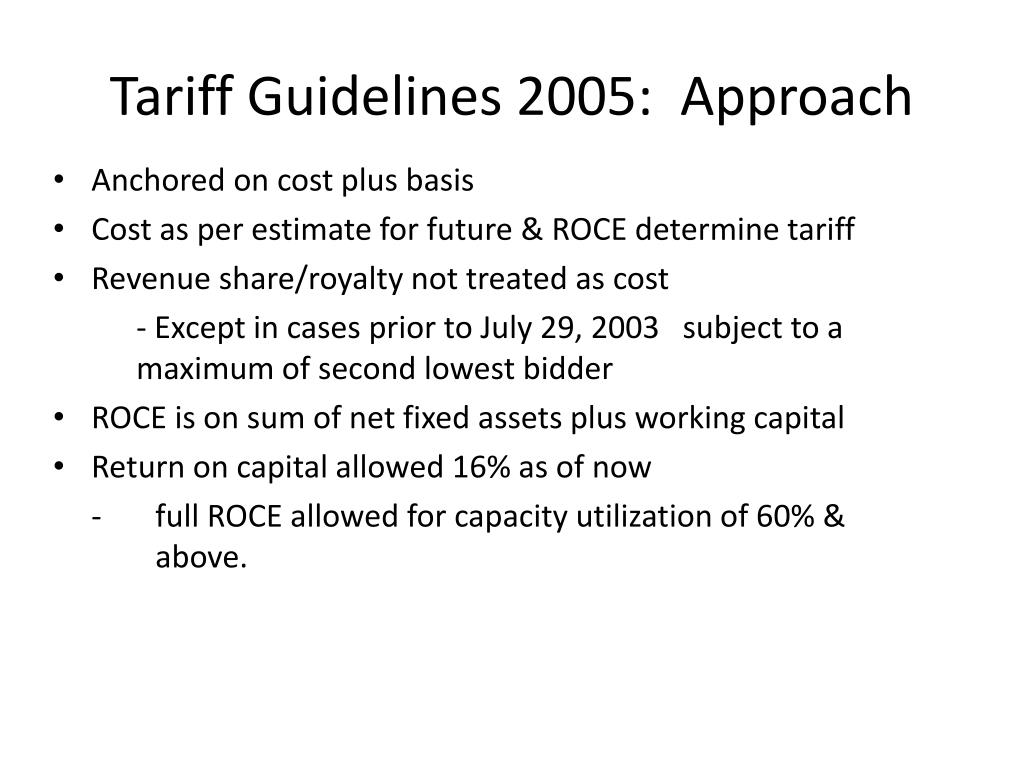 Tariff Guidelines 2005: Approach

• Anchored on cost plus basis
• Cost as per estimate for future & ROCE determine tariff
• Revenue share/royalty not treated as cost
- Except in cases prior to July 29, 2003 subject to a maximum of second lowest bidder
• ROCE is on sum of net fixed assets plus working capital
• Return on capital allowed 16% as of now
- full ROCE allowed for capacity utilization of 60% & above.